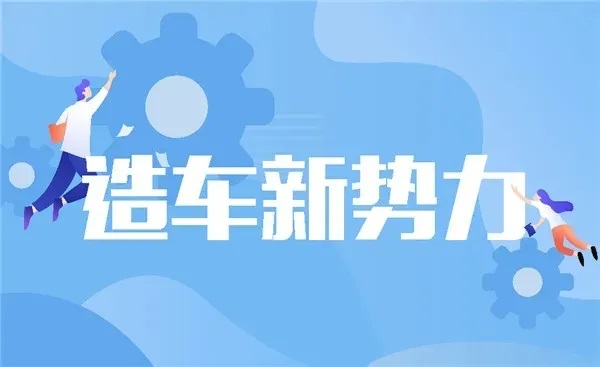 造车新势力